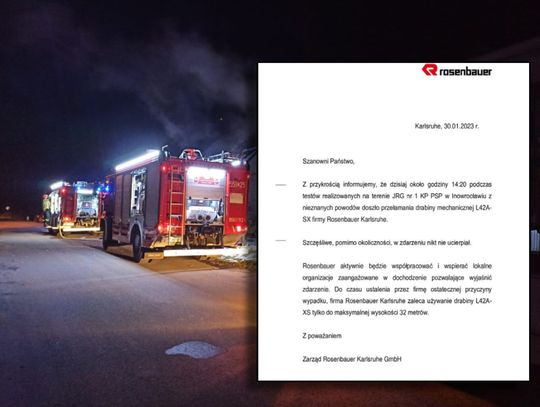 rosenbauer

Karlsruhe, 30.01.2023 r.

Szanowni Państwo,

Z przykrością informujemy, że dzisiaj około godziny 14:20 podczas testów realizowanych na terenie JRG nr 1 KP PSP w Inowrocławiu z nieznanych powodów doszło przełamania drabiny mechanicznej L42A-SX firmy Rosenbauer Karlsruhe.

Szczęśliwe, pomimo okoliczności, w zdarzeniu nikt nie ucierpiał.

Rosenbauer aktywnie będzie współpracować i wspierać lokalne organizacje zaangażowane w dochodzenie pozwalające wyjaśnić zdarzenie. Do czasu ustalenia przez firmę ostatecznej przyczyny wypadku, firma Rosenbauer Karlsruhe zaleca używanie drabiny L42A-XS tylko do maksymalnej wysokości 32 metrów.

Z poważaniem

Zarząd Rosenbauer Karlsruhe GmbH